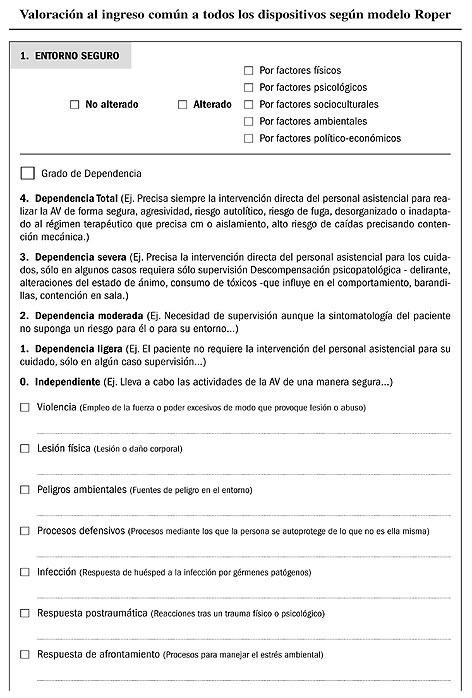 Valoración al ingreso común a todos los dispositivos según modelo Roper

1. ENTORNO SEGURO

☐ No alterado ☐ Alterado
☐ Por factores físicos
☐ Por factores psicológicos
☐ Por factores socioculturales
☐ Por factores ambientales
☐ Por factores político-económicos

☐ Grado de Dependencia

4. Dependencia Total (Ej. Precisa siempre la intervención directa del personal asistencial para realizar la AV de forma segura, agresividad, riesgo autolítico, riesgo de fuga, desorganizado o inadaptado al régimen terapéutico que precisa cm o aislamiento, alto riesgo de caídas precisando contención mecánica.)

3. Dependencia severa (Ej. Precisa la intervención directa del personal asistencial para los cuidados, sólo en algunos casos requiera sólo supervisión Descompensación psicopatológica - delirante, alteraciones del estado de ánimo, consumo de tóxicos -que influye en el comportamiento, barandillas, contención en sala.)

2. Dependencia moderada (Ej. Necesidad de supervisión aunque la sintomatología del paciente no suponga un riesgo para él o para su entorno...)

1. Dependencia ligera (Ej. El paciente no requiere la intervención del personal asistencial para su cuidado, sólo en algún caso supervisión...)

0. Independiente (Ej. Lleva a cabo las actividades de la AV de una manera segura...)

☐ Violencia (Empleo de la fuerza o poder excesivos de modo que provoque lesión o abuso)

☐ Lesión física (Lesión o daño corporal)

☐ Peligros ambientales (Fuentes de peligro en el entorno)

☐ Procesos defensivos (Procesos mediante los que la persona se autoprotege de lo que no es ella misma)

☐ Infección (Respuesta de huésped a la infección por gérmenes patógenos)

☐ Respuesta postraumática (Reacciones tras un trauma físico o psicológico)

☐ Respuesta de afrontamiento (Procesos para manejar el estrés ambiental)